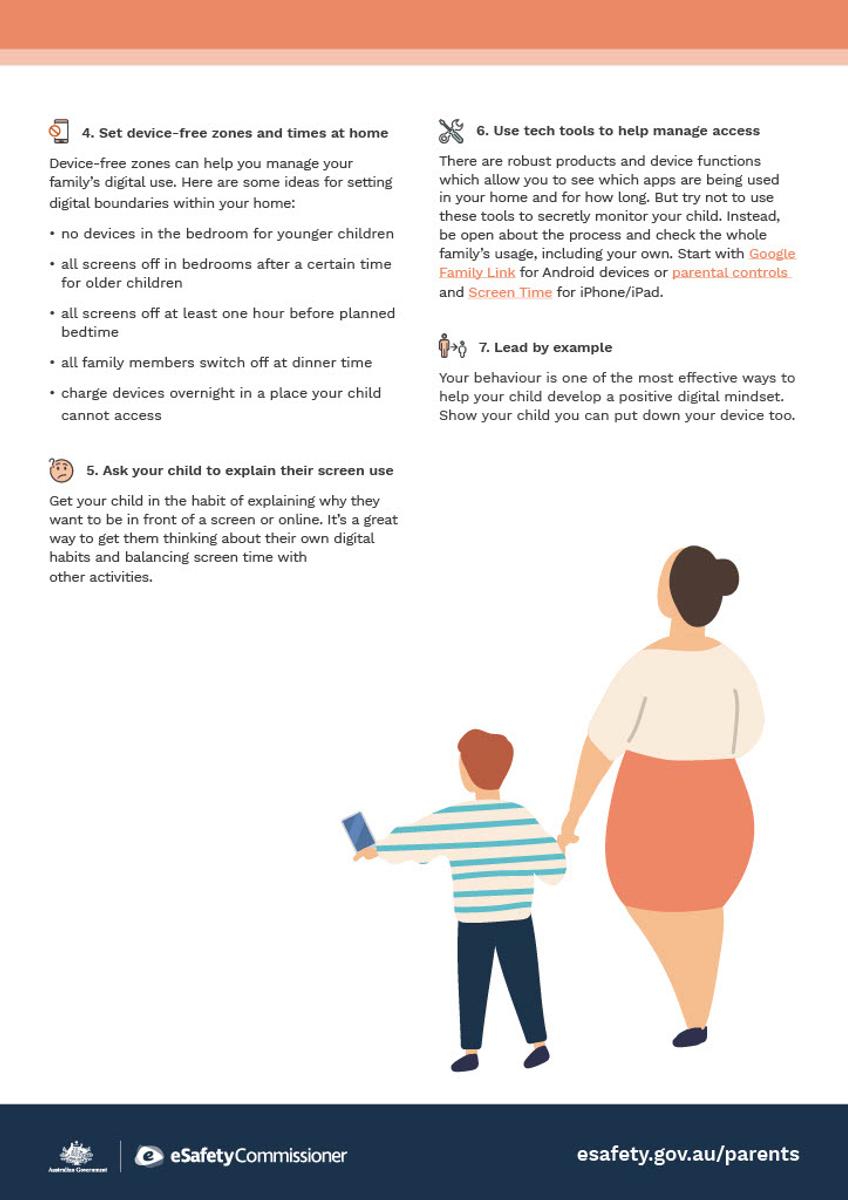 4. Set device-free zones and times at home

Device-free zones can help you manage your family's digital use. Here are some ideas for setting digital boundaries within your home:

• no devices in the bedroom for younger children
• all screens off in bedrooms after a certain time for older children
• all screens off at least one hour before planned bedtime
• all family members switch off at dinner time
• charge devices overnight in a place your child cannot access

5. Ask your child to explain their screen use

Get your child in the habit of explaining why they want to be in front of a screen or online. It's a great way to get them thinking about their own digital habits and balancing screen time with other activities.

6. Use tech tools to help manage access

There are robust products and device functions which allow you to see which apps are being used in your home and for how long. But try not to use these tools to secretly monitor your child. Instead, be open about the process and check the whole family's usage, including your own. Start with Google Family Link for Android devices or parental controls and Screen Time for iPhone/iPad.

7. Lead by example

Your behaviour is one of the most effective ways to help your child develop a positive digital mindset. Show your child you can put down your device too.

Australian Government

eSafetyCommissioner

esafety.gov.au/parents